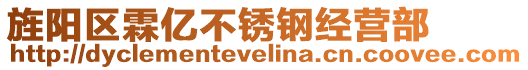 旌阳区霖亿不锈钢经营部
http://dyclementevelina.cn.coovee.com